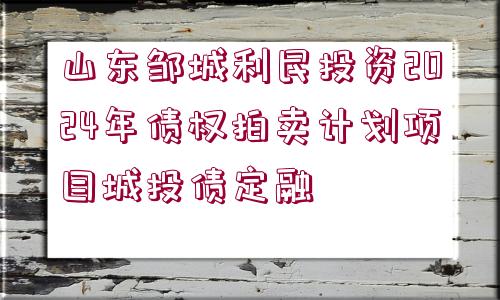 山东邹城利民投资2024年债权拍卖计划项目城投债定融